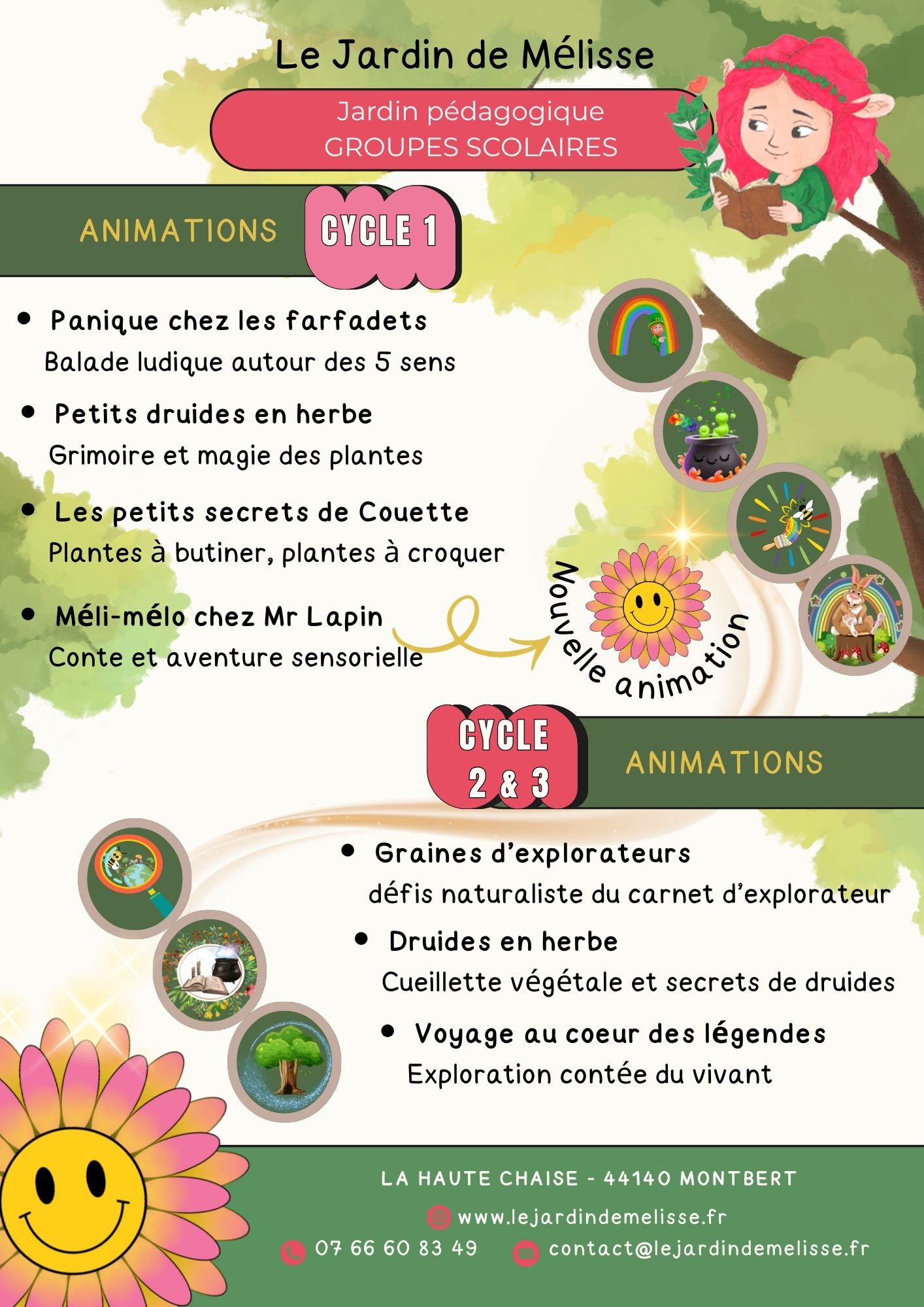 Le Jardin de Mélisse

Jardin pédagogique
GROUPES SCOLAIRES

ANIMATIONS CYCLE 1

• Panique chez les farfadets
Balade ludique autour des 5 sens

• Petits druides en herbe
Grimoire et magie des plantes

• Les petits secrets de Couette
Plantes à butiner, plantes à croquer

• Méli-mélo chez Mr Lapin
Conte et aventure sensorielle

Nouvelle animation

CYCLE 2 & 3 ANIMATIONS

• Graines d'explorateurs
défis naturaliste du carnet d'explorateur

• Druides en herbe
Cueillette végétale et secrets de druides

• Voyage au coeur des légendes
Exploration contée du vivant

LA HAUTE CHAISE - 44140 MONTBERT

www.lejardindemelisse.fr

07 66 60 83 49

contact@lejardindemelisse.fr